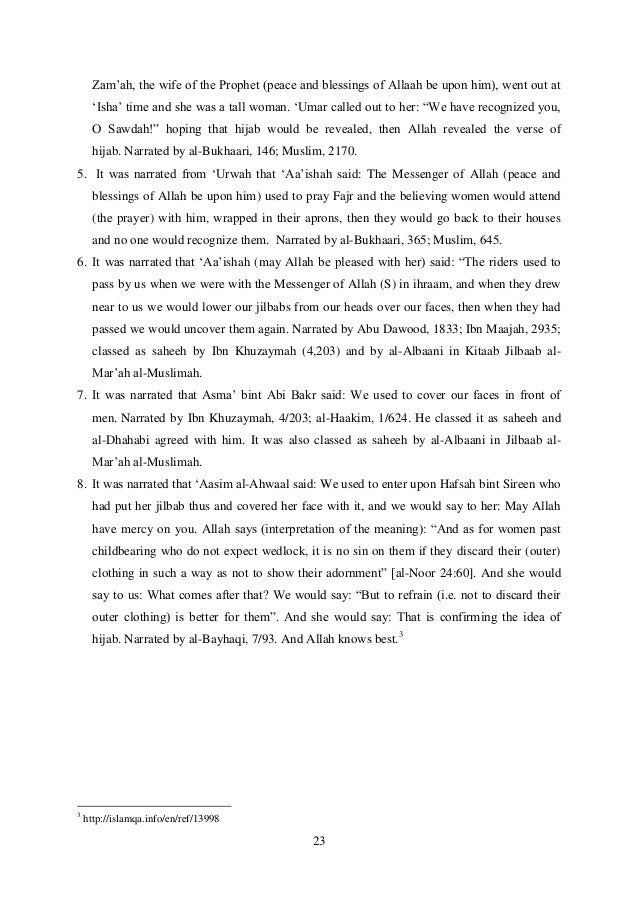 Zam'ah, the wife of the Prophet (peace and blessings of Allaah be upon him), went out at 'Isha' time and she was a tall woman. 'Umar called out to her: "We have recognized you, O Sawdah!" hoping that hijab would be revealed, then Allah revealed the verse of hijab. Narrated by al-Bukhaari, 146; Muslim, 2170.

5. It was narrated from 'Urwah that 'Aa'ishah said: The Messenger of Allah (peace and blessings of Allah be upon him) used to pray Fajr and the believing women would attend (the prayer) with him, wrapped in their aprons, then they would go back to their houses and no one would recognize them. Narrated by al-Bukhaari, 365; Muslim, 645.

6. It was narrated that 'Aa'ishah (may Allah be pleased with her) said: "The riders used to pass by us when we were with the Messenger of Allah (S) in ihraam, and when they drew near to us we would lower our jilbabs from our heads over our faces, then when they had passed we would uncover them again. Narrated by Abu Dawood, 1833; Ibn Maajah, 2935; classed as saheeh by Ibn Khuzaymah (4,203) and by al-Albaani in Kitaab Jilbaab al-Mar'ah al-Muslimah.

7. It was narrated that Asma' bint Abi Bakr said: We used to cover our faces in front of men. Narrated by Ibn Khuzaymah, 4/203; al-Haakim, 1/624. He classed it as saheeh and al-Dhahabi agreed with him. It was also classed as saheeh by al-Albaani in Jilbaab al-Mar'ah al-Muslimah.

8. It was narrated that 'Aasim al-Ahwaal said: We used to enter upon Hafsah bint Sireen who had put her jilbab thus and covered her face with it, and we would say to her: May Allah have mercy on you. Allah says (interpretation of the meaning): "And as for women past childbearing who do not expect wedlock, it is no sin on them if they discard their (outer) clothing in such a way as not to show their adornment" [al-Noor 24:60]. And she would say to us: What comes after that? We would say: "But to refrain (i.e. not to discard their outer clothing) is better for them". And she would say: That is confirming the idea of hijab. Narrated by al-Bayhaqi, 7/93. And Allah knows best.$^3$

$^3$ http://islamqa.info/en/ref/13998

23